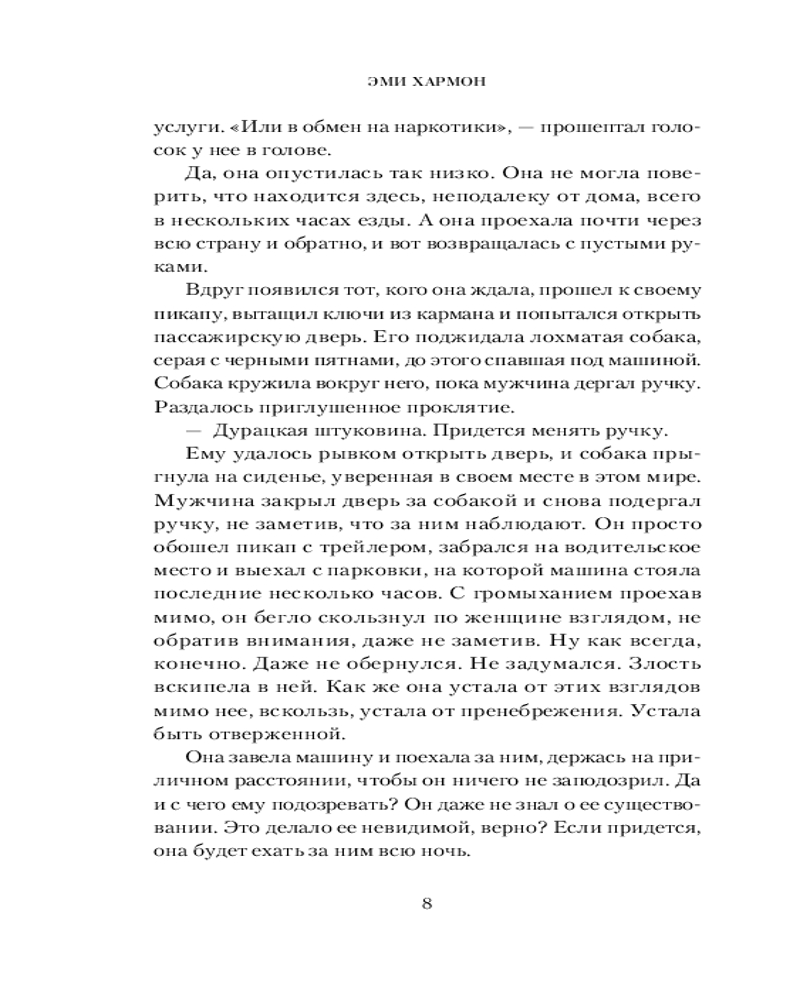 ЭМИ ХАРМОН

услуги. «Или в обмен на наркотики», — прошептал голосок у нее в голове.

Да, она опустилась так низко. Она не могла поверить, что находится здесь, неподалеку от дома, всего в нескольких часах езды. А она проехала почти через всю страну и обратно, и вот возвращалась с пустыми руками.

Вдруг появился тот, кого она ждала, прошел к своему пикапу, вытащил ключи из кармана и попытался открыть пассажирскую дверь. Его поджидала лохматая собака, серая с черными пятнами, до этого спавшая под машиной. Собака кружила вокруг него, пока мужчина дергал ручку. Раздалось приглушенное проклятие.

— Дурацкая штуковина. Придется менять ручку.

Ему удалось рывком открыть дверь, и собака прыгнула на сиденье, уверенная в своем месте в этом мире. Мужчина закрыл дверь за собакой и снова подергал ручку, не заметив, что за ним наблюдают. Он просто обошел пикап с трейлером, забрался на водительское место и выехал с парковки, на которой машина стояла последние несколько часов. С громыханием проехав мимо, он бегло скользнул по женщине взглядом, не обратив внимания, даже не заметив. Ну как всегда, конечно. Даже не обернулся. Не задумался. Злость вскипела в ней. Как же она устала от этих взглядов мимо нее, вскользь, устала от пренебрежения. Устала быть отверженной.

Она завела машину и поехала за ним, держась на приличном расстоянии, чтобы он ничего не заподозрил. Да и с чего ему подозревать? Он даже не знал о ее существовании. Это делало ее невидимой, верно? Если придется, она будет ехать за ним всю ночь.

8